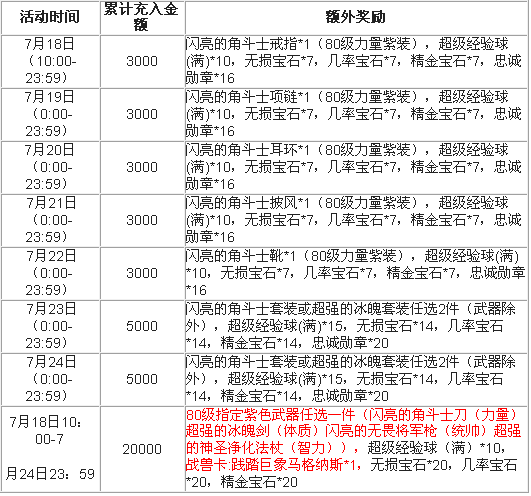 | 活动时间 | 累计充入金额 | 额外奖励 |
|---|---|---|
| 7月18日（10:00-23:59） | 3000 | 闪亮的角斗士戒指*1（80级力量紫装），超级经验球(满)*10，无损宝石*7，几率宝石*7，精金宝石*7，忠诚勋章*16 |
| 7月19日（0:00-23:59） | 3000 | 闪亮的角斗士项链*1（80级力量紫装），超级经验球(满)*10，无损宝石*7，几率宝石*7，精金宝石*7，忠诚勋章*16 |
| 7月20日（0:00-23:59） | 3000 | 闪亮的角斗士耳环*1（80级力量紫装），超级经验球(满)*10，无损宝石*7，几率宝石*7，精金宝石*7，忠诚勋章*16 |
| 7月21日（0:00-23:59） | 3000 | 闪亮的角斗士披风*1（80级力量紫装），超级经验球(满)*10，无损宝石*7，几率宝石*7，精金宝石*7，忠诚勋章*16 |
| 7月22日（0:00-23:59） | 3000 | 闪亮的角斗士靴*1（80级力量紫装），超级经验球(满)*10，无损宝石*7，几率宝石*7，精金宝石*7，忠诚勋章*16 |
| 7月23日（0:00-23:59） | 5000 | 闪亮的角斗士套装或超强的冰魄套装任选2件（武器除外），超级经验球(满)*15，无损宝石*14，几率宝石*14，精金宝石*14，忠诚勋章*20 |
| 7月24日（0:00-23:59） | 5000 | 闪亮的角斗士套装或超强的冰魄套装任选2件（武器除外），超级经验球(满)*15，无损宝石*14，几率宝石*14，精金宝石*14，忠诚勋章*20 |
| 7月18日10：00-7月24日23：59 | 20000 | 80级指定紫色武器任选一件（闪亮的角斗士刀（力量）超强的冰魄剑（体质）闪亮的无畏将军枪（统帅）超强的神圣净化法杖（智力）），超级经验球（满）*10，战兽卡:践踏巨象马格纳斯*1，无损宝石*20，几率宝石*20，精金宝石*20 |